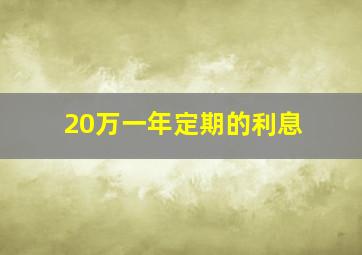 20万一年定期的利息